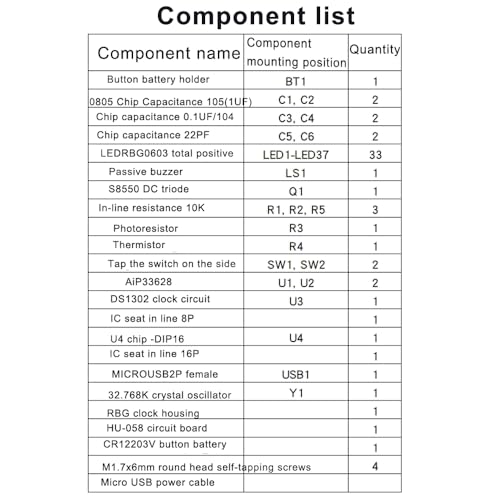 Component list

| Component name | Component mounting position | Quantity |
|---|---|---|
| Button battery holder | BT1 | 1 |
| 0805 Chip Capacitance 105(1UF) | C1, C2 | 2 |
| Chip capacitance 0.1UF/104 | C3, C4 | 2 |
| Chip capacitance 22PF | C5, C6 | 2 |
| LEDRBG0603 total positive | LED1-LED37 | 33 |
| Passive buzzer | LS1 | 1 |
| S8550 DC triode | Q1 | 1 |
| In-line resistance 10K | R1, R2, R5 | 3 |
| Photoresistor | R3 | 1 |
| Thermistor | R4 | 1 |
| Tap the switch on the side | SW1, SW2 | 2 |
| AiP33628 | U1, U2 | 2 |
| DS1302 clock circuit | U3 | 1 |
| IC seat in line 8P | | 1 |
| U4 chip -DIP16 | U4 | 1 |
| IC seat in line 16P | | 1 |
| MICROUSB2P female | USB1 | 1 |
| 32.768K crystal oscillator | Y1 | 1 |
| RBG clock housing | | 1 |
| HU-058 circuit board | | 1 |
| CR12203V button battery | | 1 |
| M1.7x6mm round head self-tapping screws | | 4 |
| Micro USB power cable | | |